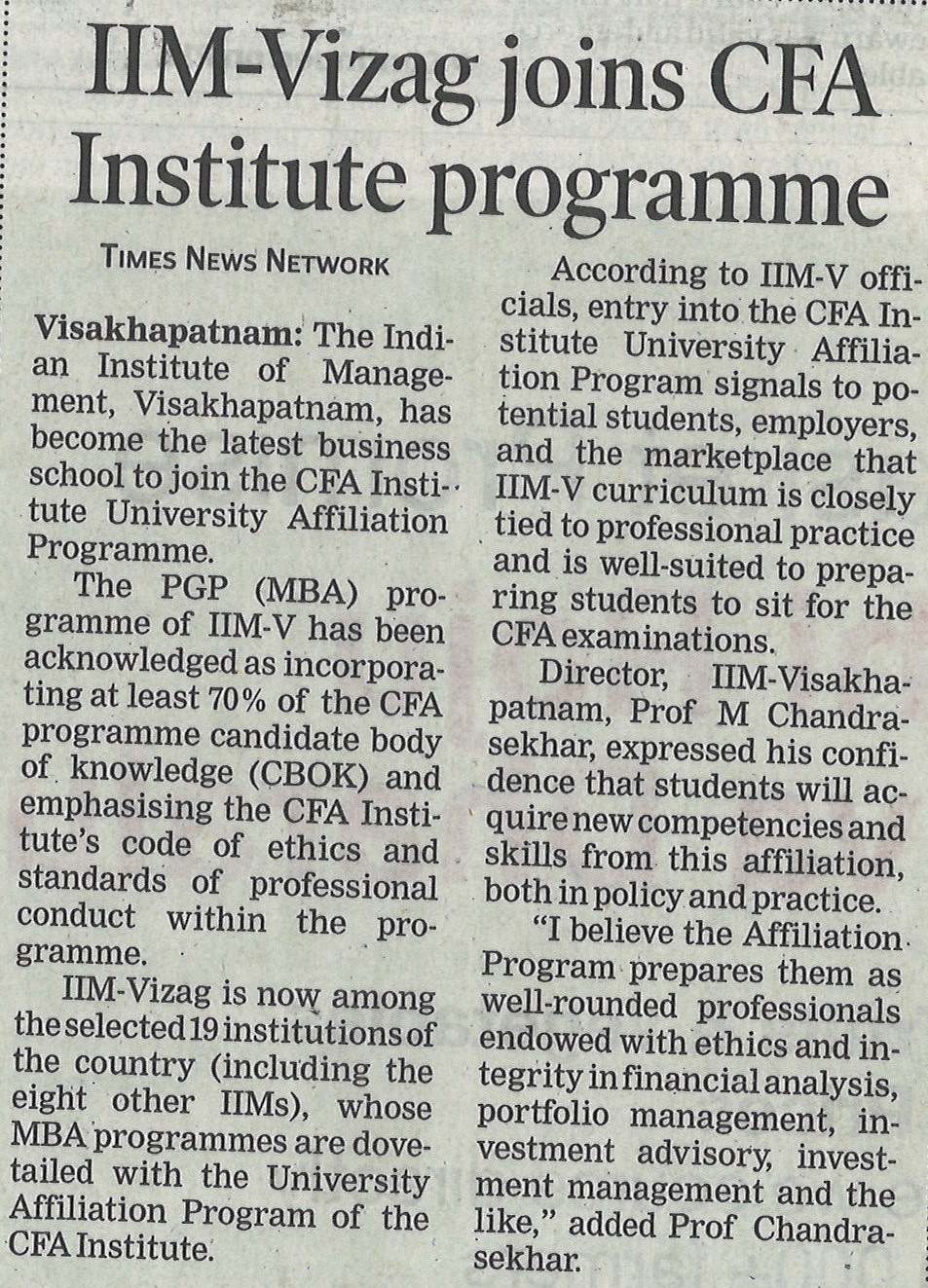 IIM-Vizag joins CFA Institute programme

TIMES NEWS NETWORK

Visakhapatnam: The Indian Institute of Management, Visakhapatnam, has become the latest business school to join the CFA Institute University Affiliation Programme.

The PGP (MBA) programme of IIM-V has been acknowledged as incorporating at least 70% of the CFA programme candidate body of knowledge (CBOK) and emphasising the CFA Institute's code of ethics and standards of professional conduct within the programme.

IIM-Vizag is now among the selected 19 institutions of the country (including the eight other IIMs), whose MBA programmes are dovetailed with the University Affiliation Program of the CFA Institute.

According to IIM-V officials, entry into the CFA Institute University Affiliation Program signals to potential students, employers, and the marketplace that IIM-V curriculum is closely tied to professional practice and is well-suited to preparing students to sit for the CFA examinations.

Director, IIM-Visakhapatnam, Prof M Chandrasekhar, expressed his confidence that students will acquire new competencies and skills from this affiliation, both in policy and practice.

"I believe the Affiliation Program prepares them as well-rounded professionals endowed with ethics and integrity in financial analysis, portfolio management, investment advisory, investment management and the like," added Prof Chandrasekhar.